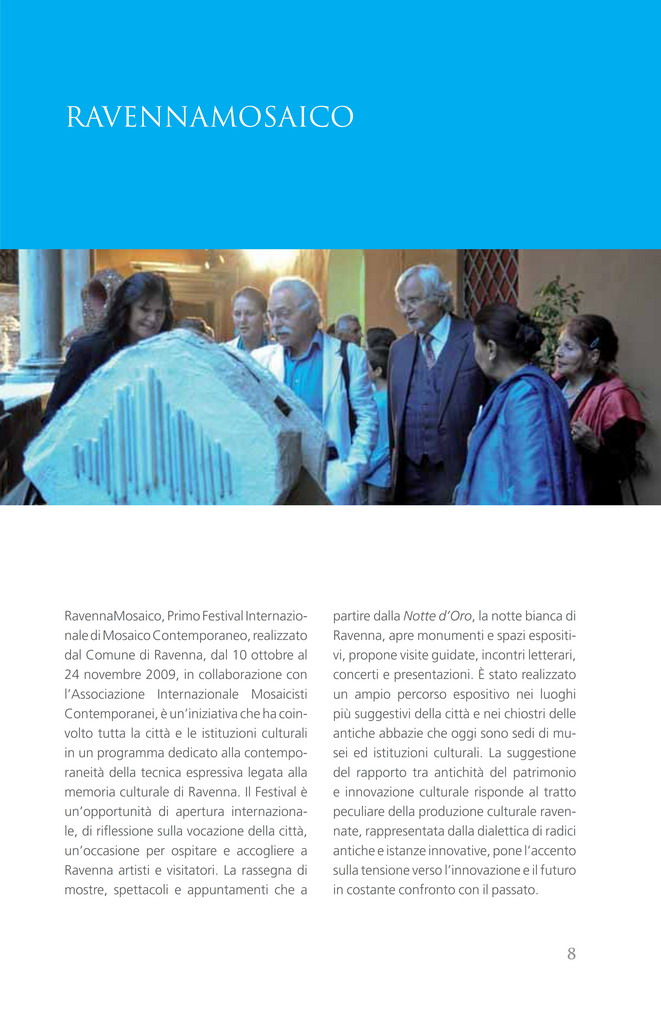 RAVENNAMOSAICO

RavennaMosaico, Primo Festival Internazionale di Mosaico Contemporaneo, realizzato dal Comune di Ravenna, dal 10 ottobre al 24 novembre 2009, in collaborazione con l'Associazione Internazionale Mosaicisti Contemporanei, è un'iniziativa che ha coinvolto tutta la città e le istituzioni culturali in un programma dedicato alla contemporaneità della tecnica espressiva legata alla memoria culturale di Ravenna. Il Festival è un'opportunità di apertura internazionale, di riflessione sulla vocazione della città, un'occasione per ospitare e accogliere a Ravenna artisti e visitatori. La rassegna di mostre, spettacoli e appuntamenti che a partire dalla Notte d'Oro, la notte bianca di Ravenna, apre monumenti e spazi espositivi, propone visite guidate, incontri letterari, concerti e presentazioni. È stato realizzato un ampio percorso espositivo nei luoghi più suggestivi della città e nei chiostri delle antiche abbazie che oggi sono sedi di musei ed istituzioni culturali. La suggestione del rapporto tra antichità del patrimonio e innovazione culturale risponde al tratto peculiare della produzione culturale ravennate, rappresentata dalla dialettica di radici antiche e istanze innovative, pone l'accento sulla tensione verso l'innovazione e il futuro in costante confronto con il passato.

8